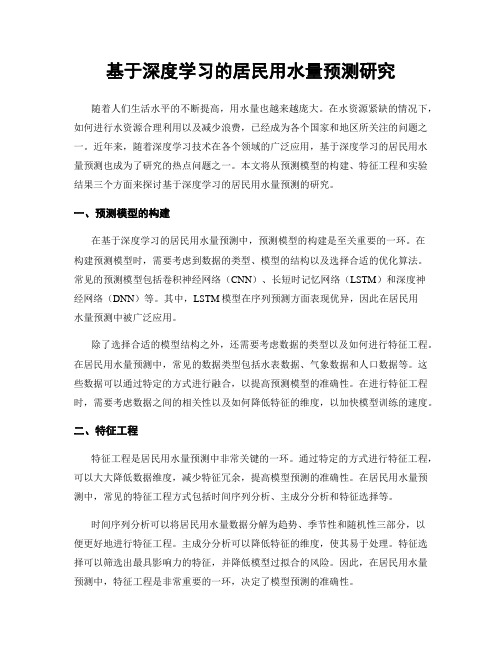 基于深度学习的居民用水量预测研究

随着人们生活水平的不断提高，用水量也越来越庞大。在水资源紧缺的情况下，如何进行水资源合理利用以及减少浪费，已经成为各个国家和地区所关注的问题之一。近年来，随着深度学习技术在各个领域的广泛应用，基于深度学习的居民用水量预测也成为了研究的热点问题之一。本文将从预测模型的构建、特征工程和实验结果三个方面来探讨基于深度学习的居民用水量预测的研究。

一、预测模型的构建

在基于深度学习的居民用水量预测中，预测模型的构建是至关重要的一环。在构建预测模型时，需要考虑到数据的类型、模型的结构以及选择合适的优化算法。常见的预测模型包括卷积神经网络（CNN）、长短时记忆网络（LSTM）和深度神经网络（DNN）等。其中，LSTM模型在序列预测方面表现优异，因此在居民用水量预测中被广泛应用。

除了选择合适的模型结构之外，还需要考虑数据的类型以及如何进行特征工程。在居民用水量预测中，常见的数据类型包括水表数据、气象数据和人口数据等。这些数据可以通过特定的方式进行融合，以提高预测模型的准确性。在进行特征工程时，需要考虑数据之间的相关性以及如何降低特征的维度，以加快模型训练的速度。

二、特征工程

特征工程是居民用水量预测中非常关键的一环。通过特定的方式进行特征工程，可以大大降低数据维度，减少特征冗余，提高模型预测的准确性。在居民用水量预测中，常见的特征工程方式包括时间序列分析、主成分分析和特征选择等。

时间序列分析可以将居民用水量数据分解为趋势、季节性和随机性三部分，以便更好地进行特征工程。主成分分析可以降低特征的维度，使其易于处理。特征选择可以筛选出最具影响力的特征，并降低模型过拟合的风险。因此，在居民用水量预测中，特征工程是非常重要的一环，决定了模型预测的准确性。